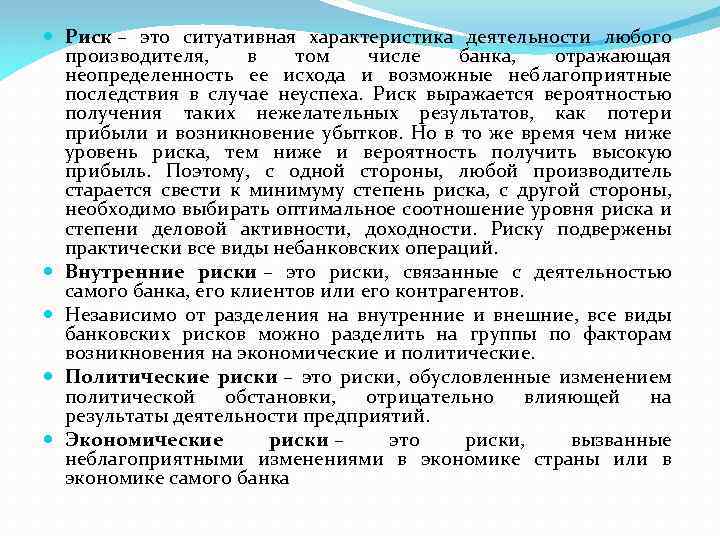 Риск – это ситуативная характеристика деятельности любого производителя, в том числе банка, отражающая неопределенность ее исхода и возможные неблагоприятные последствия в случае неуспеха. Риск выражается вероятностью получения таких нежелательных результатов, как потери прибыли и возникновение убытков. Но в то же время чем ниже уровень риска, тем ниже и вероятность получить высокую прибыль. Поэтому, с одной стороны, любой производитель старается свести к минимуму степень риска, с другой стороны, необходимо выбирать оптимальное соотношение уровня риска и степени деловой активности, доходности. Риску подвержены практически все виды небанковских операций.

Внутренние риски – это риски, связанные с деятельностью самого банка, его клиентов или его контрагентов.

Независимо от разделения на внутренние и внешние, все виды банковских рисков можно разделить на группы по факторам возникновения на экономические и политические.

Политические риски – это риски, обусловленные изменением политической обстановки, отрицательно влияющей на результаты деятельности предприятий.

Экономические риски – это риски, вызванные неблагоприятными изменениями в экономике страны или в экономике самого банка